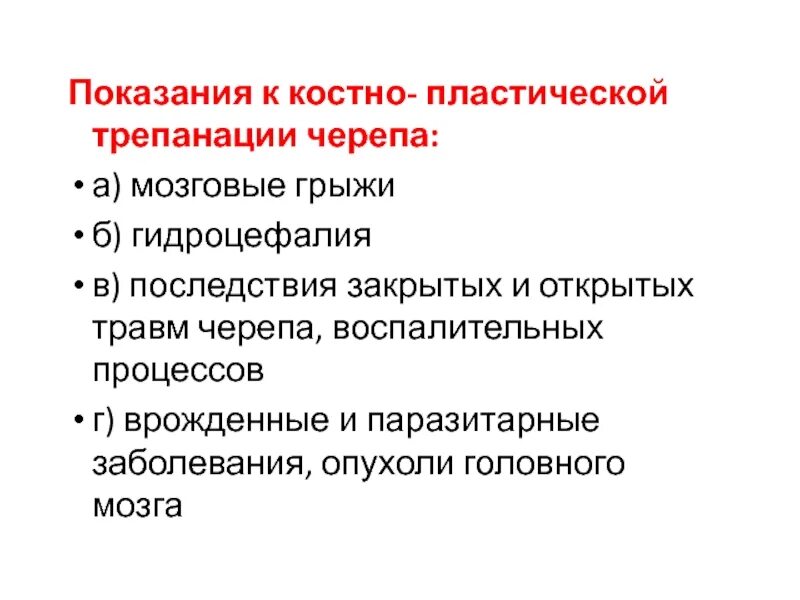 Показания к костно- пластической трепанации черепа:

• а) мозговые грыжи

• б) гидроцефалия

• в) последствия закрытых и открытых травм черепа, воспалительных процессов

• г) врожденные и паразитарные заболевания, опухоли головного мозга